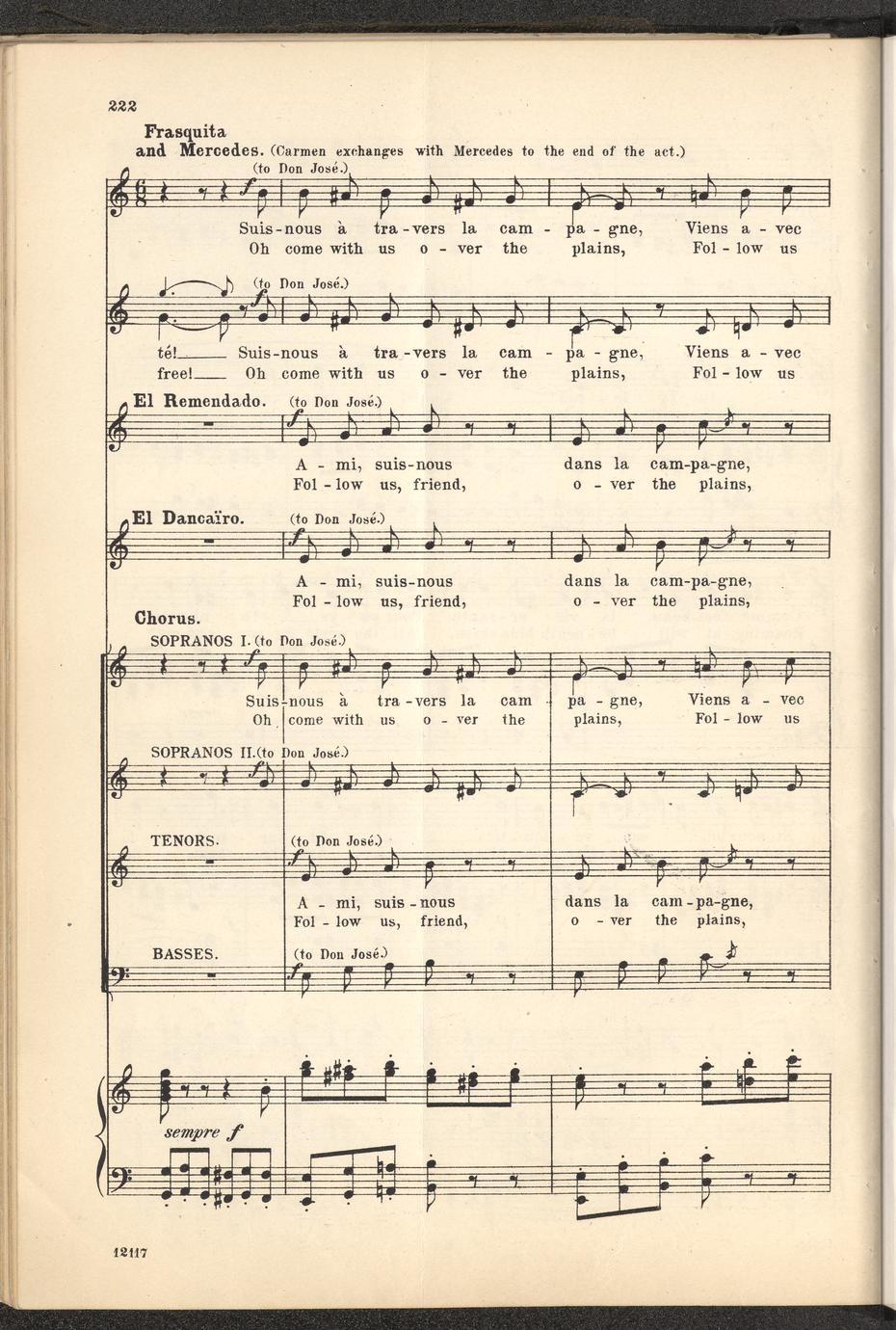 222

Frasquita and Mercedes. (Carmen exchanges with Mercedes to the end of the act.)

(to Don José.)

Suis-nous à tra-vers la cam-pa-gne, Viens a-vec
Oh come with us o-ver the plains, Fol-low us

(to Don José.)

té! Suis-nous à tra-vers la cam-pa-gne, Viens a-vec
free! Oh come with us o-ver the plains, Fol-low us

El Remendado. (to Don José.)

A-mi, suis-nous dans la cam-pa-gne,
Fol-low us, friend, o-ver the plains,

El Dancaïro. (to Don José.)

A-mi, suis-nous dans la cam-pa-gne,
Fol-low us, friend, o-ver the plains,

Chorus.

SOPRANOS I. (to Don José.)

Suis-nous à tra-vers la cam-pa-gne, Viens a-vec
Oh come with us o-ver the plains, Fol-low us

SOPRANOS II. (to Don José.)

TENORS. (to Don José.)

A-mi, suis-nous dans la cam-pa-gne,
Fol-low us, friend, o-ver the plains,

BASSES. (to Don José.)

sempre $f$

12117